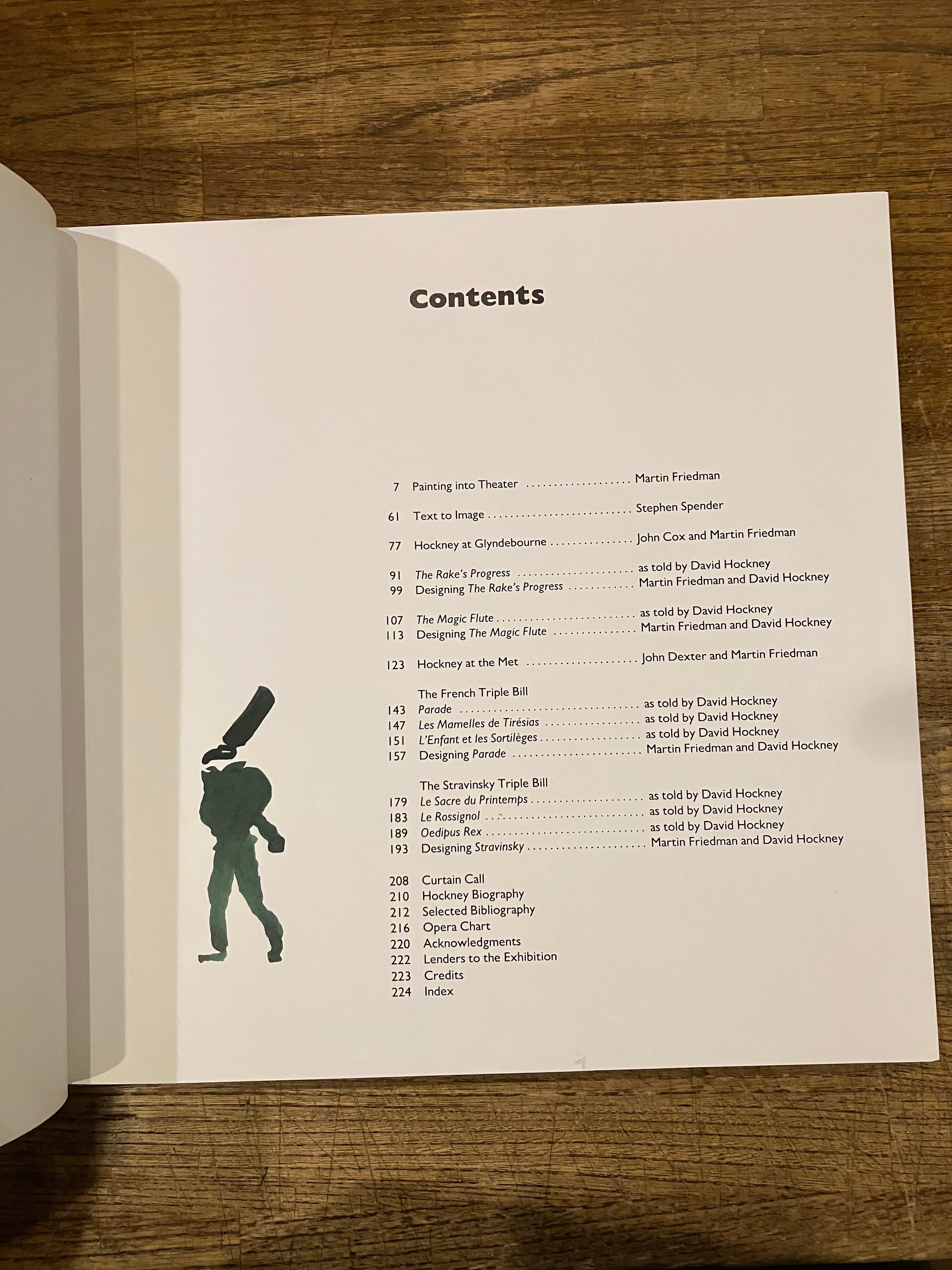 Contents

7 Painting into Theater Martin Friedman

61 Text to Image Stephen Spender

77 Hockney at Glyndebourne John Cox and Martin Friedman

91 The Rake's Progress as told by David Hockney
99 Designing The Rake's Progress Martin Friedman and David Hockney

107 The Magic Flute as told by David Hockney
113 Designing The Magic Flute Martin Friedman and David Hockney

123 Hockney at the Met John Dexter and Martin Friedman

The French Triple Bill
143 Parade as told by David Hockney
147 Les Mamelles de Tirésias as told by David Hockney
151 L'Enfant et les Sortilèges as told by David Hockney
157 Designing Parade Martin Friedman and David Hockney

The Stravinsky Triple Bill
179 Le Sacre du Printemps as told by David Hockney
183 Le Rossignol as told by David Hockney
189 Oedipus Rex as told by David Hockney
193 Designing Stravinsky Martin Friedman and David Hockney

208 Curtain Call
210 Hockney Biography
212 Selected Bibliography
216 Opera Chart
220 Acknowledgments
222 Lenders to the Exhibition
223 Credits
224 Index